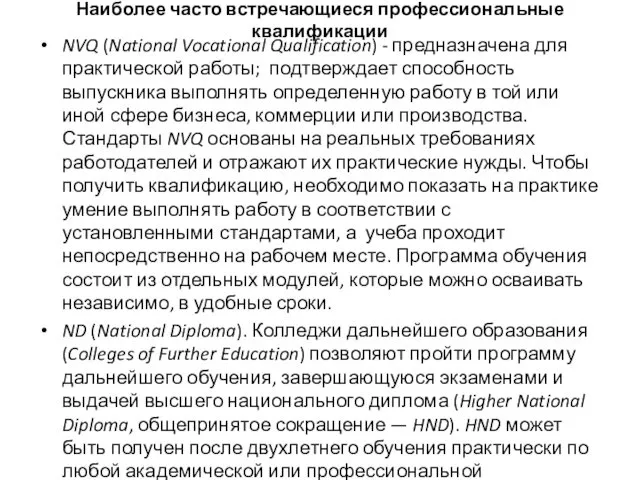 Наиболее часто встречающиеся профессиональные квалификации

• NVQ (National Vocational Qualification) - предназначена для практической работы; подтверждает способность выпускника выполнять определенную работу в той или иной сфере бизнеса, коммерции или производства. Стандарты NVQ основаны на реальных требованиях работодателей и отражают их практические нужды. Чтобы получить квалификацию, необходимо показать на практике умение выполнять работу в соответствии с установленными стандартами, а учеба проходит непосредственно на рабочем месте. Программа обучения состоит из отдельных модулей, которые можно осваивать независимо, в удобные сроки.

• ND (National Diploma). Колледжи дальнейшего образования (Colleges of Further Education) позволяют пройти программу дальнейшего обучения, завершающуюся экзаменами и выдачей высшего национального диплома (Higher National Diploma, общепринятое сокращение — HND). HND может быть получен после двухлетнего обучения практически по любой академической или профессиональной